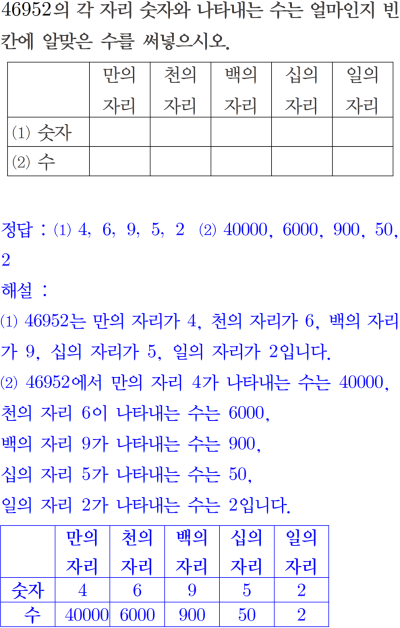 46952의 각 자리 숫자와 나타내는 수는 얼마인지 빈칸에 알맞은 수를 써넣으시오.

| | 만의 자리 | 천의 자리 | 백의 자리 | 십의 자리 | 일의 자리 |
|---|---|---|---|---|---|
| (1) 숫자 | | | | | |
| (2) 수 | | | | | |

정답 : (1) 4, 6, 9, 5, 2 (2) 40000, 6000, 900, 50, 2

해설 :

(1) 46952는 만의 자리가 4, 천의 자리가 6, 백의 자리가 9, 십의 자리가 5, 일의 자리가 2입니다.

(2) 46952에서 만의 자리 4가 나타내는 수는 40000,
천의 자리 6이 나타내는 수는 6000,
백의 자리 9가 나타내는 수는 900,
십의 자리 5가 나타내는 수는 50,
일의 자리 2가 나타내는 수는 2입니다.

| | 만의 자리 | 천의 자리 | 백의 자리 | 십의 자리 | 일의 자리 |
|---|---|---|---|---|---|
| 숫자 | 4 | 6 | 9 | 5 | 2 |
| 수 | 40000 | 6000 | 900 | 50 | 2 |